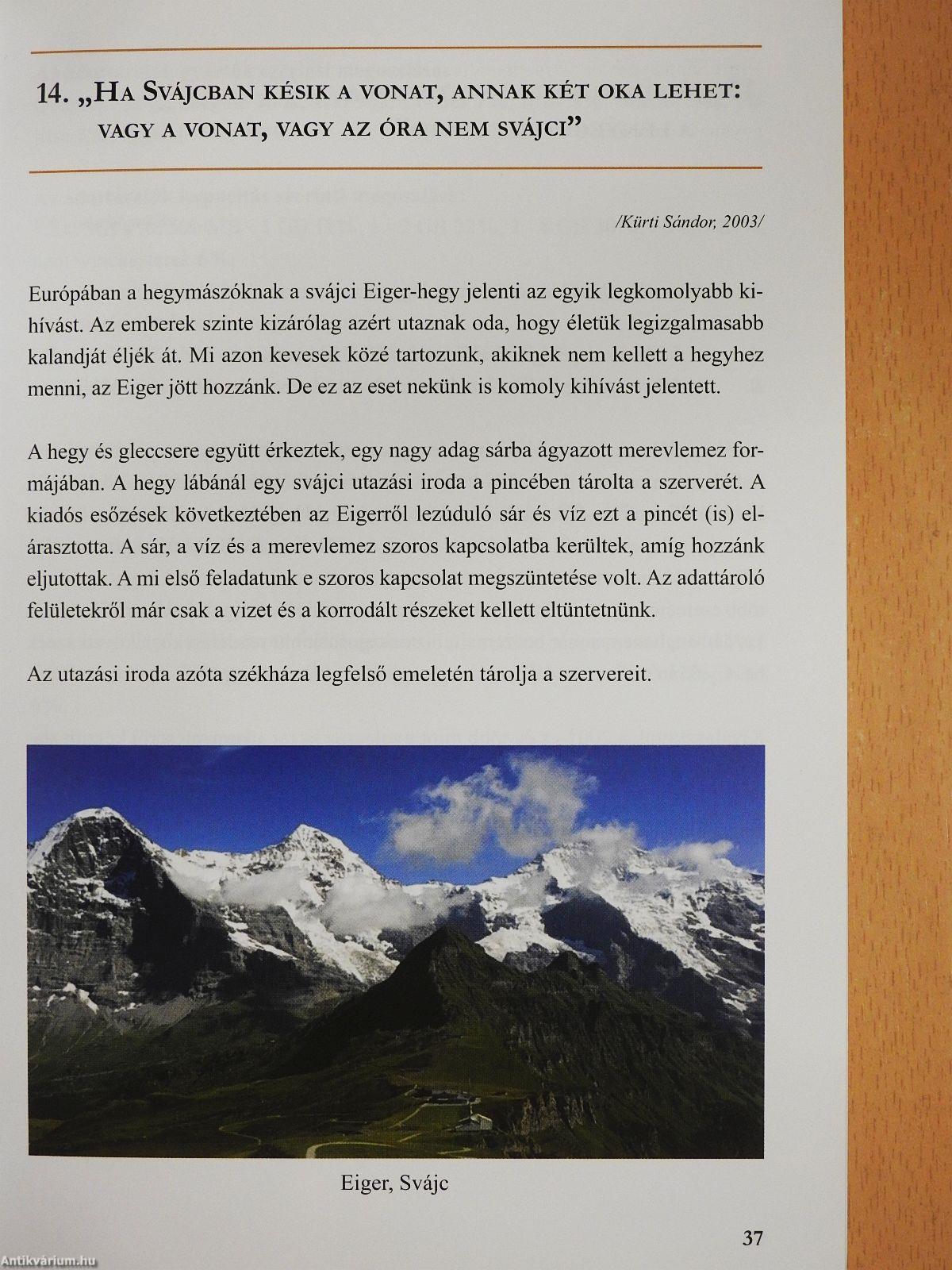 14. „Ha Svájcban késik a vonat, annak két oka lehet: vagy a vonat, vagy az óra nem svájci”

/Kürti Sándor, 2003/

Európában a hegymászóknak a svájci Eiger-hegy jelenti az egyik legkomolyabb kihívást. Az emberek szinte kizárólag azért utaznak oda, hogy életük legizgalmasabb kalandját éljék át. Mi azon kevesek közé tartozunk, akiknek nem kellett a hegyhez menni, az Eiger jött hozzánk. De ez az eset nekünk is komoly kihívást jelentett.

A hegy és gleccsere együtt érkeztek, egy nagy adag sárba ágyazott merevlemez formájában. A hegy lábánál egy svájci utazási iroda a pincében tárolta a szerverét. A kiadós esőzések következtében az Eigerről lezúduló sár és víz ezt a pincét (is) elárasztotta. A sár, a víz és a merevlemez szoros kapcsolatba kerültek, amíg hozzánk eljutottak. A mi első feladatunk e szoros kapcsolat megszüntetése volt. Az adattároló felületekről már csak a vizet és a korrodált részeket kellett eltüntetnünk.

Az utazási iroda azóta székháza legfelső emeletén tárolja a szervereit.

Eiger, Svájc

37

Antikvárium.hu